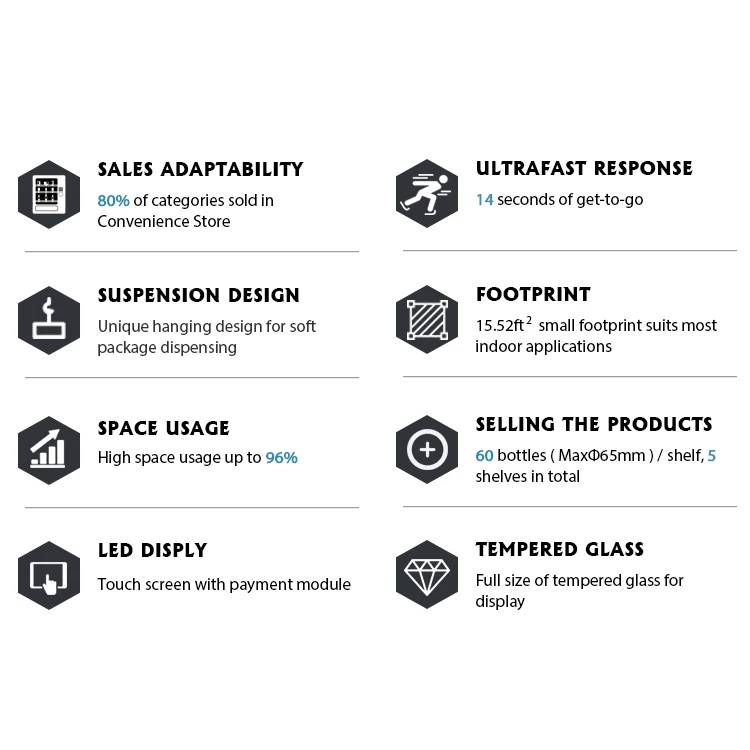 SALES ADAPTABILITY

80% of categories sold in Convenience Store

SUSPENSION DESIGN

Unique hanging design for soft package dispensing

SPACE USAGE

High space usage up to 96%

LED DISPLY

Touch screen with payment module

ULTRAFAST RESPONSE

14 seconds of get-to-go

FOOTPRINT

15.52$ft^2$ small footprint suits most indoor applications

SELLING THE PRODUCTS

60 bottles ( MaxΦ65mm ) / shelf, 5 shelves in total

TEMPERED GLASS

Full size of tempered glass for display